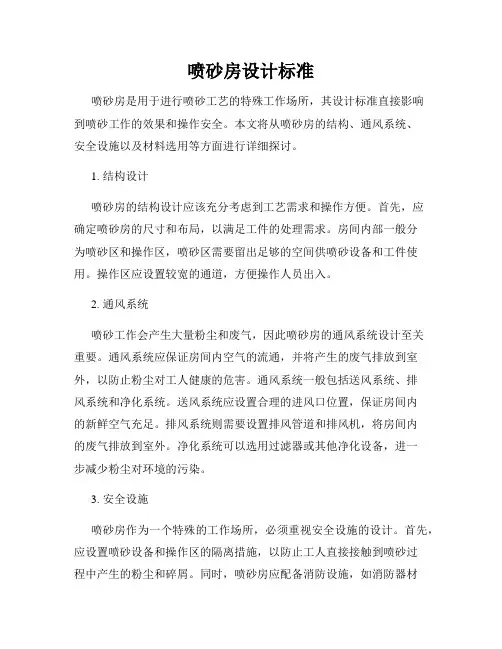 喷砂房设计标准

喷砂房是用于进行喷砂工艺的特殊工作场所，其设计标准直接影响到喷砂工作的效果和操作安全。本文将从喷砂房的结构、通风系统、安全设施以及材料选用等方面进行详细探讨。

1. 结构设计

喷砂房的结构设计应该充分考虑到工艺需求和操作方便。首先，应确定喷砂房的尺寸和布局，以满足工件的处理需求。房间内部一般分为喷砂区和操作区，喷砂区需要留出足够的空间供喷砂设备和工件使用。操作区应设置较宽的通道，方便操作人员出入。

2. 通风系统

喷砂工作会产生大量粉尘和废气，因此喷砂房的通风系统设计至关重要。通风系统应保证房间内空气的流通，并将产生的废气排放到室外，以防止粉尘对工人健康的危害。通风系统一般包括送风系统、排风系统和净化系统。送风系统应设置合理的进风口位置，保证房间内的新鲜空气充足。排风系统则需要设置排风管道和排风机，将房间内的废气排放到室外。净化系统可以选用过滤器或其他净化设备，进一步减少粉尘对环境的污染。

3. 安全设施

喷砂房作为一个特殊的工作场所，必须重视安全设施的设计。首先，应设置喷砂设备和操作区的隔离措施，以防止工人直接接触到喷砂过程中产生的粉尘和碎屑。同时，喷砂房应配备消防设施，如消防器材